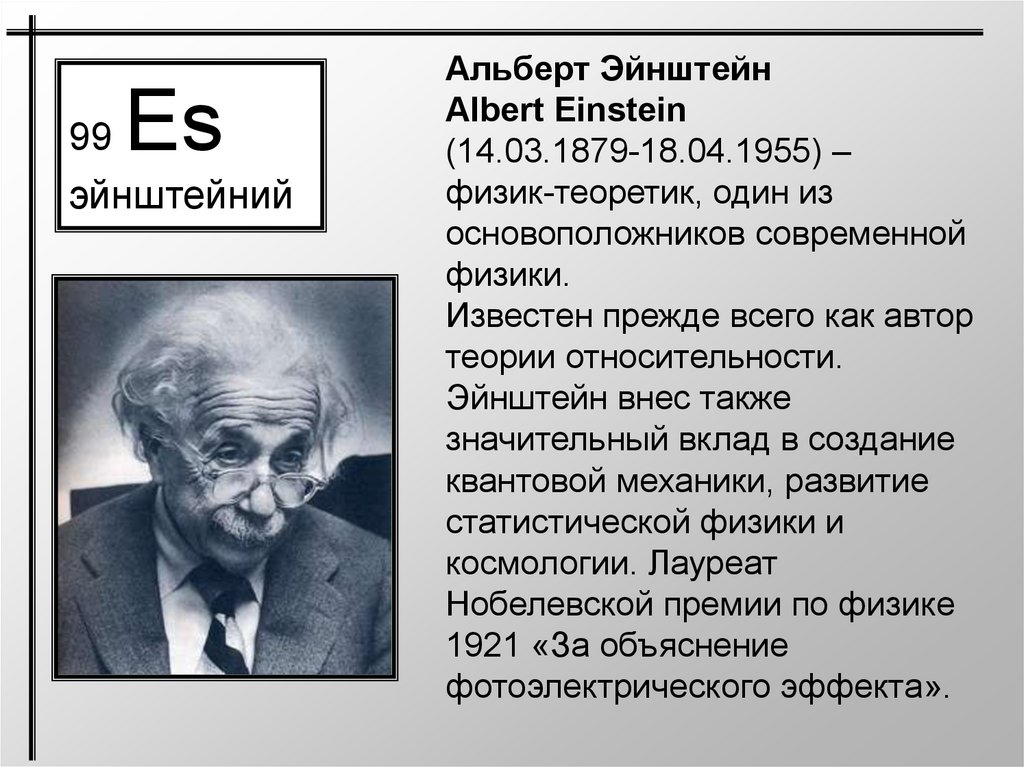 99 Es
эйнштейний

Альберт Эйнштейн
Albert Einstein
(14.03.1879-18.04.1955) – физик-теоретик, один из основоположников современной физики.
Известен прежде всего как автор теории относительности. Эйнштейн внес также значительный вклад в создание квантовой механики, развитие статистической физики и космологии. Лауреат Нобелевской премии по физике 1921 «За объяснение фотоэлектрического эффекта».